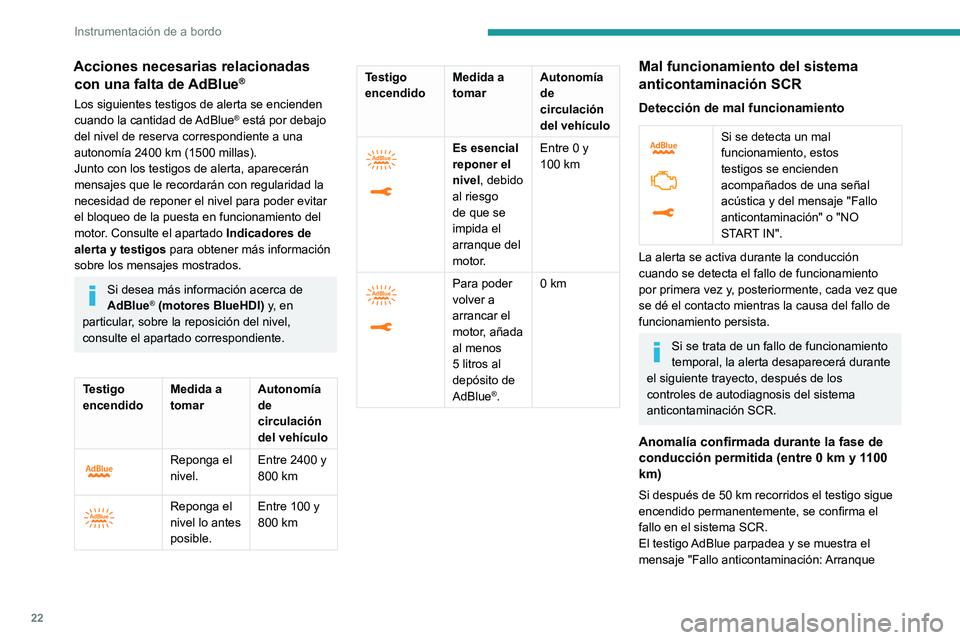 Instrumentación de a bordo

Acciones necesarias relacionadas con una falta de AdBlue®

Los siguientes testigos de alerta se encienden cuando la cantidad de AdBlue® está por debajo del nivel de reserva correspondiente a una autonomía 2400 km (1500 millas).
Junto con los testigos de alerta, aparecerán mensajes que le recordarán con regularidad la necesidad de reponer el nivel para poder evitar el bloqueo de la puesta en funcionamiento del motor. Consulte el apartado Indicadores de alerta y testigos para obtener más información sobre los mensajes mostrados.

Si desea más información acerca de AdBlue® (motores BlueHDI) y, en particular, sobre la reposición del nivel, consulte el apartado correspondiente.

| Testigo encendido | Medida a tomar | Autonomía de circulación del vehículo |
|---|---|---|
| AdBlue | Reponga el nivel. | Entre 2400 y 800 km |
| AdBlue | Reponga el nivel lo antes posible. | Entre 100 y 800 km |

| Testigo encendido | Medida a tomar | Autonomía de circulación del vehículo |
|---|---|---|
| AdBlue | Es esencial reponer el nivel, debido al riesgo de que se impida el arranque del motor. | Entre 0 y 100 km |
| AdBlue | Para poder volver a arrancar el motor, añada al menos 5 litros al depósito de AdBlue®. | 0 km |

Mal funcionamiento del sistema anticontaminación SCR

Detección de mal funcionamiento

| AdBlue | Si se detecta un mal funcionamiento, estos testigos se encienden acompañados de una señal acústica y del mensaje "Fallo anticontaminación" o "NO START IN". |
|---|---|

La alerta se activa durante la conducción cuando se detecta el fallo de funcionamiento por primera vez y, posteriormente, cada vez que se dé el contacto mientras la causa del fallo de funcionamiento persista.

Si se trata de un fallo de funcionamiento temporal, la alerta desaparecerá durante el siguiente trayecto, después de los controles de autodiagnosis del sistema anticontaminación SCR.

Anomalía confirmada durante la fase de conducción permitida (entre 0 km y 1100 km)

Si después de 50 km recorridos el testigo sigue encendido permanentemente, se confirma el fallo en el sistema SCR.
El testigo AdBlue parpadea y se muestra el mensaje "Fallo anticontaminación: Arranque

22

carmanualsonline.info